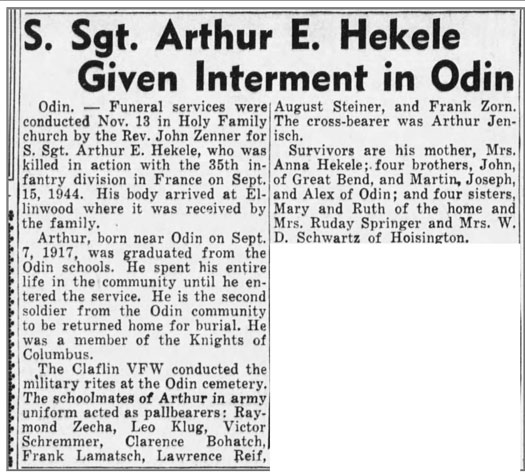 S. Sgt. Arthur E. Hekele Given Interment in Odin

Odin. — Funeral services were conducted Nov. 13 in Holy Family church by the Rev. John Zenner for S. Sgt. Arthur E. Hekele, who was killed in action with the 35th infantry division in France on Sept. 15, 1944. His body arrived at Ellinwood where it was received by the family.

Arthur, born near Odin on Sept. 7, 1917, was graduated from the Odin schools. He spent his entire life in the community until he entered the service. He is the second soldier from the Odin community to be returned home for burial. He was a member of the Knights of Columbus.

The Claflin VFW conducted the military rites at the Odin cemetery. The schoolmates of Arthur in army uniform acted as pallbearers: Raymond Zecha, Leo Klug, Victor Schremmer, Clarence Bohatch, Frank Lamatsch, Lawrence Reif, August Steiner, and Frank Zorn. The cross-bearer was Arthur Jenisch.

Survivors are his mother, Mrs. Anna Hekele; four brothers, John, of Great Bend, and Martin, Joseph, and Alex of Odin; and four sisters, Mary and Ruth of the home and Mrs. Ruday Springer and Mrs. W. D. Schwartz of Hoisington.